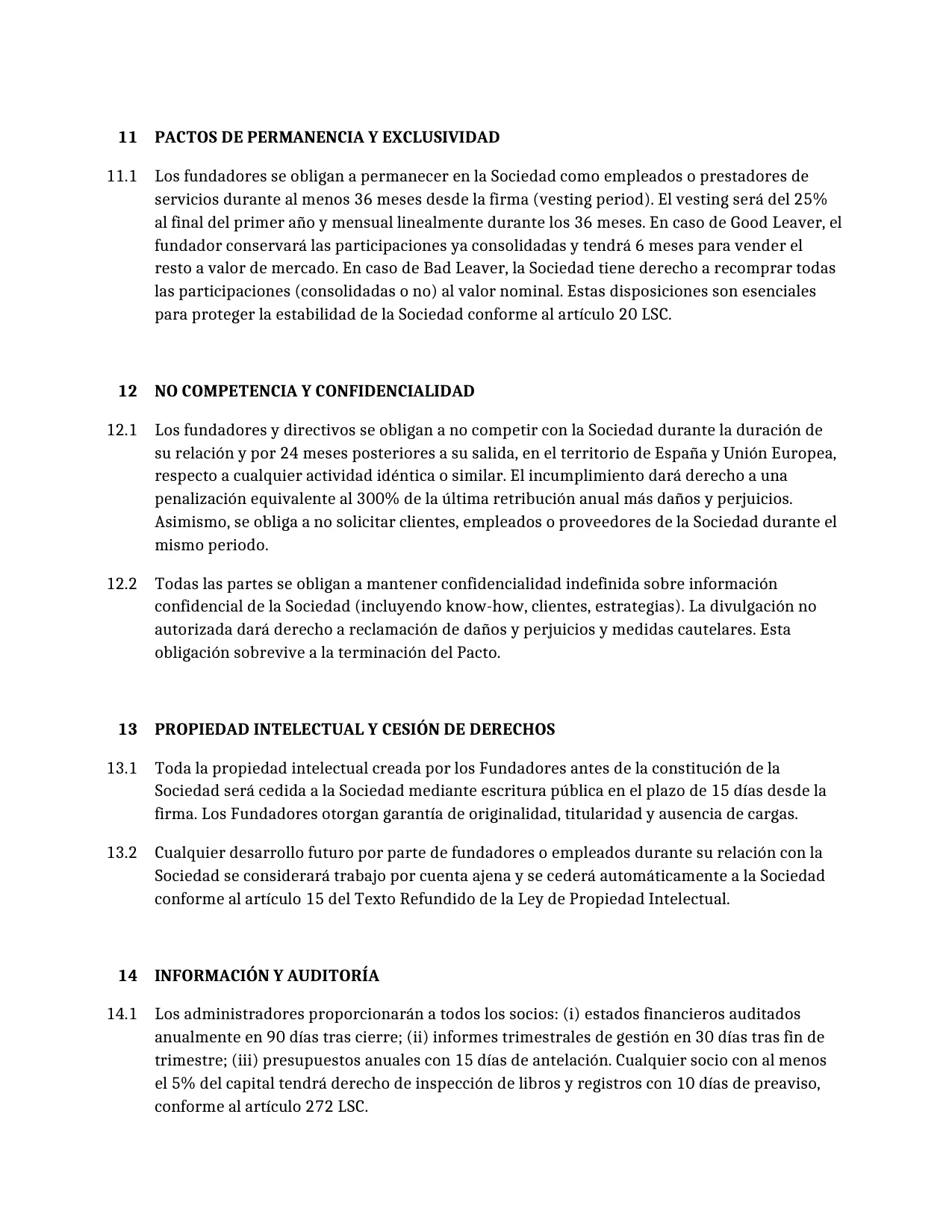 11 PACTOS DE PERMANENCIA Y EXCLUSIVIDAD

11.1 Los fundadores se obligan a permanecer en la Sociedad como empleados o prestadores de servicios durante al menos 36 meses desde la firma (vesting period). El vesting será del 25% al final del primer año y mensual linealmente durante los 36 meses. En caso de Good Leaver, el fundador conservará las participaciones ya consolidadas y tendrá 6 meses para vender el resto a valor de mercado. En caso de Bad Leaver, la Sociedad tiene derecho a recomprar todas las participaciones (consolidadas o no) al valor nominal. Estas disposiciones son esenciales para proteger la estabilidad de la Sociedad conforme al artículo 20 LSC.

12 NO COMPETENCIA Y CONFIDENCIALIDAD

12.1 Los fundadores y directivos se obligan a no competir con la Sociedad durante la duración de su relación y por 24 meses posteriores a su salida, en el territorio de España y Unión Europea, respecto a cualquier actividad idéntica o similar. El incumplimiento dará derecho a una penalización equivalente al 300% de la última retribución anual más daños y perjuicios. Asimismo, se obliga a no solicitar clientes, empleados o proveedores de la Sociedad durante el mismo periodo.

12.2 Todas las partes se obligan a mantener confidencialidad indefinida sobre información confidencial de la Sociedad (incluyendo know-how, clientes, estrategias). La divulgación no autorizada dará derecho a reclamación de daños y perjuicios y medidas cautelares. Esta obligación sobrevive a la terminación del Pacto.

13 PROPIEDAD INTELECTUAL Y CESIÓN DE DERECHOS

13.1 Toda la propiedad intelectual creada por los Fundadores antes de la constitución de la Sociedad será cedida a la Sociedad mediante escritura pública en el plazo de 15 días desde la firma. Los Fundadores otorgan garantía de originalidad, titularidad y ausencia de cargas.

13.2 Cualquier desarrollo futuro por parte de fundadores o empleados durante su relación con la Sociedad se considerará trabajo por cuenta ajena y se cederá automáticamente a la Sociedad conforme al artículo 15 del Texto Refundido de la Ley de Propiedad Intelectual.

14 INFORMACIÓN Y AUDITORÍA

14.1 Los administradores proporcionarán a todos los socios: (i) estados financieros auditados anualmente en 90 días tras cierre; (ii) informes trimestrales de gestión en 30 días tras fin de trimestre; (iii) presupuestos anuales con 15 días de antelación. Cualquier socio con al menos el 5% del capital tendrá derecho de inspección de libros y registros con 10 días de preaviso, conforme al artículo 272 LSC.